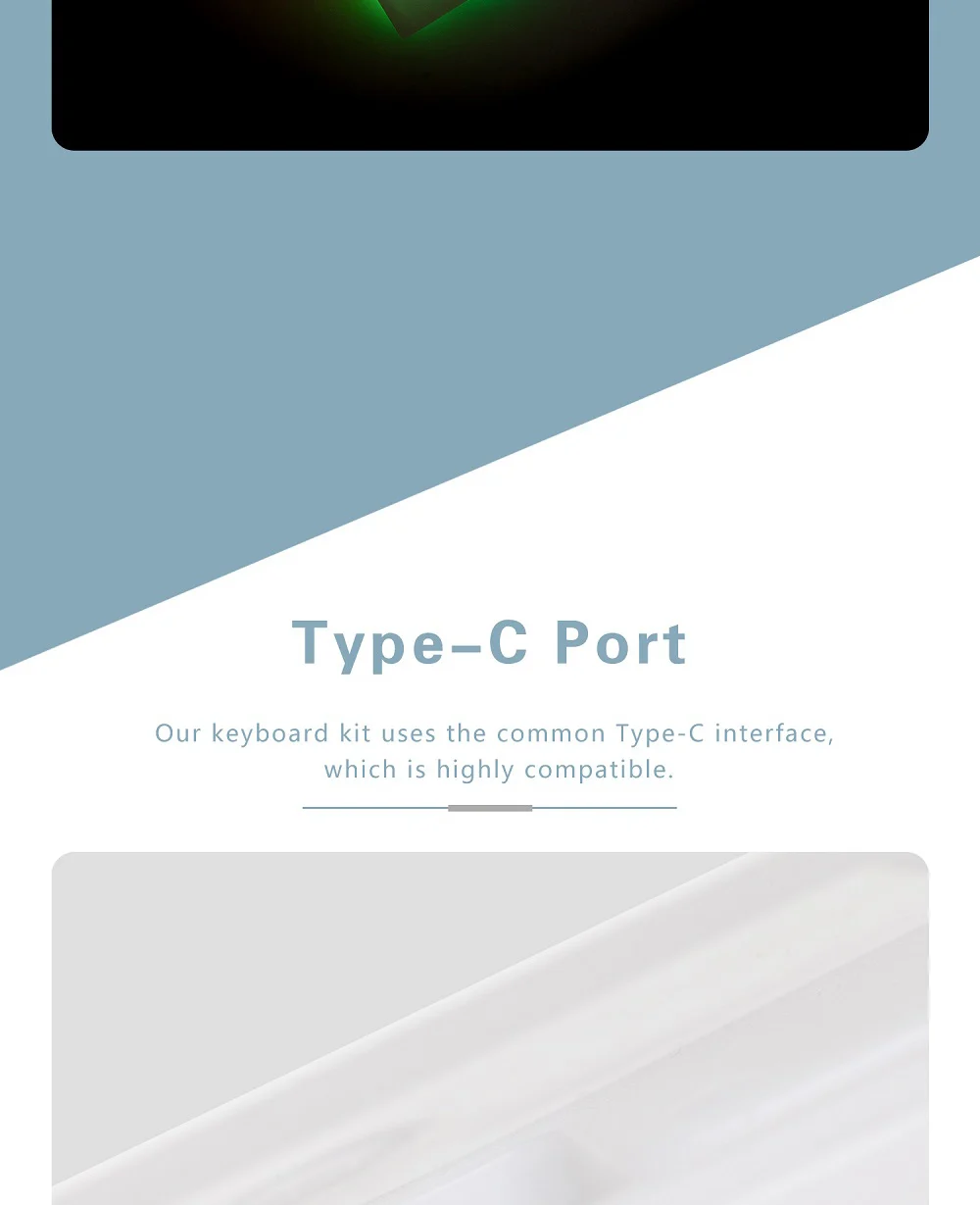 Type–C Port

Our keyboard kit uses the common Type-C interface, which is highly compatible.